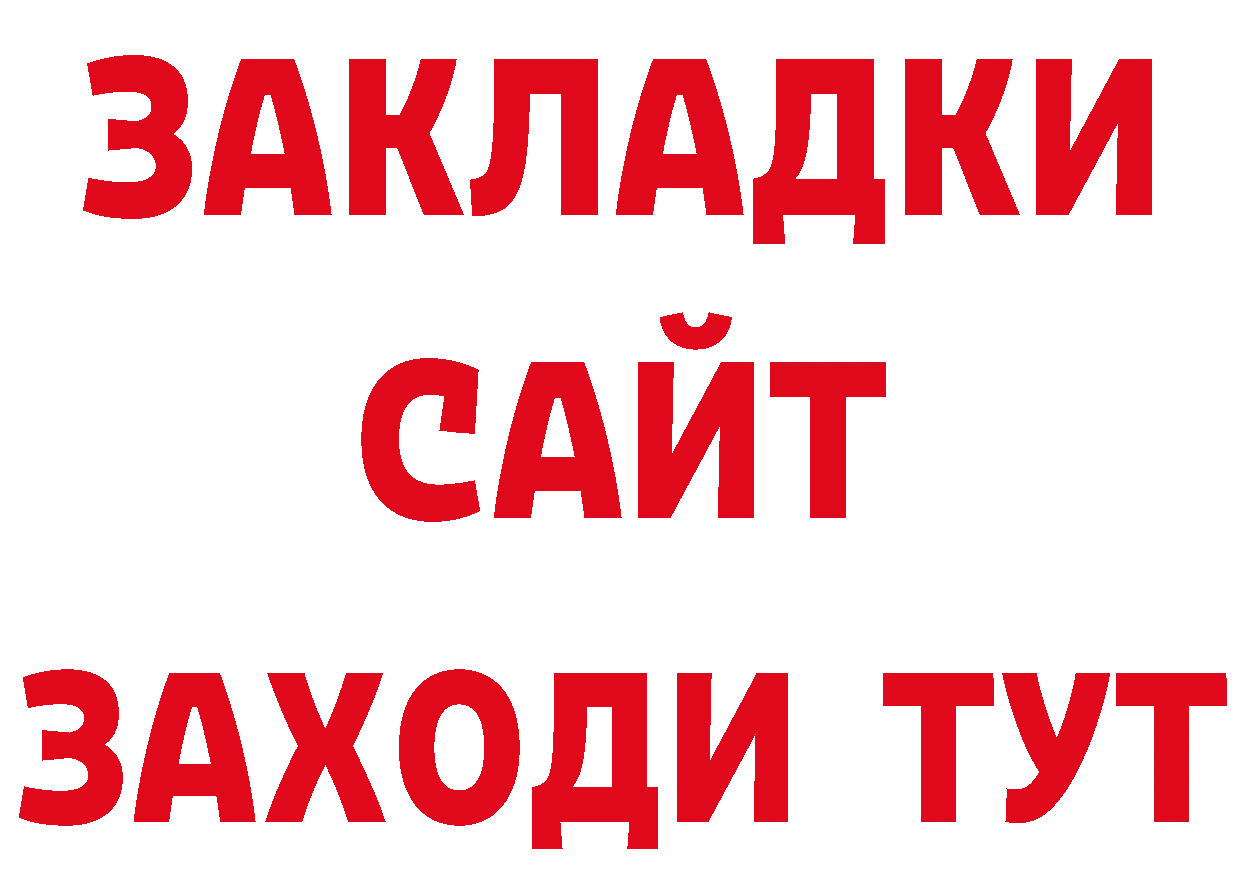 ЗАКЛАДКИ
САЙТ
ЗАХОДИ ТУТ